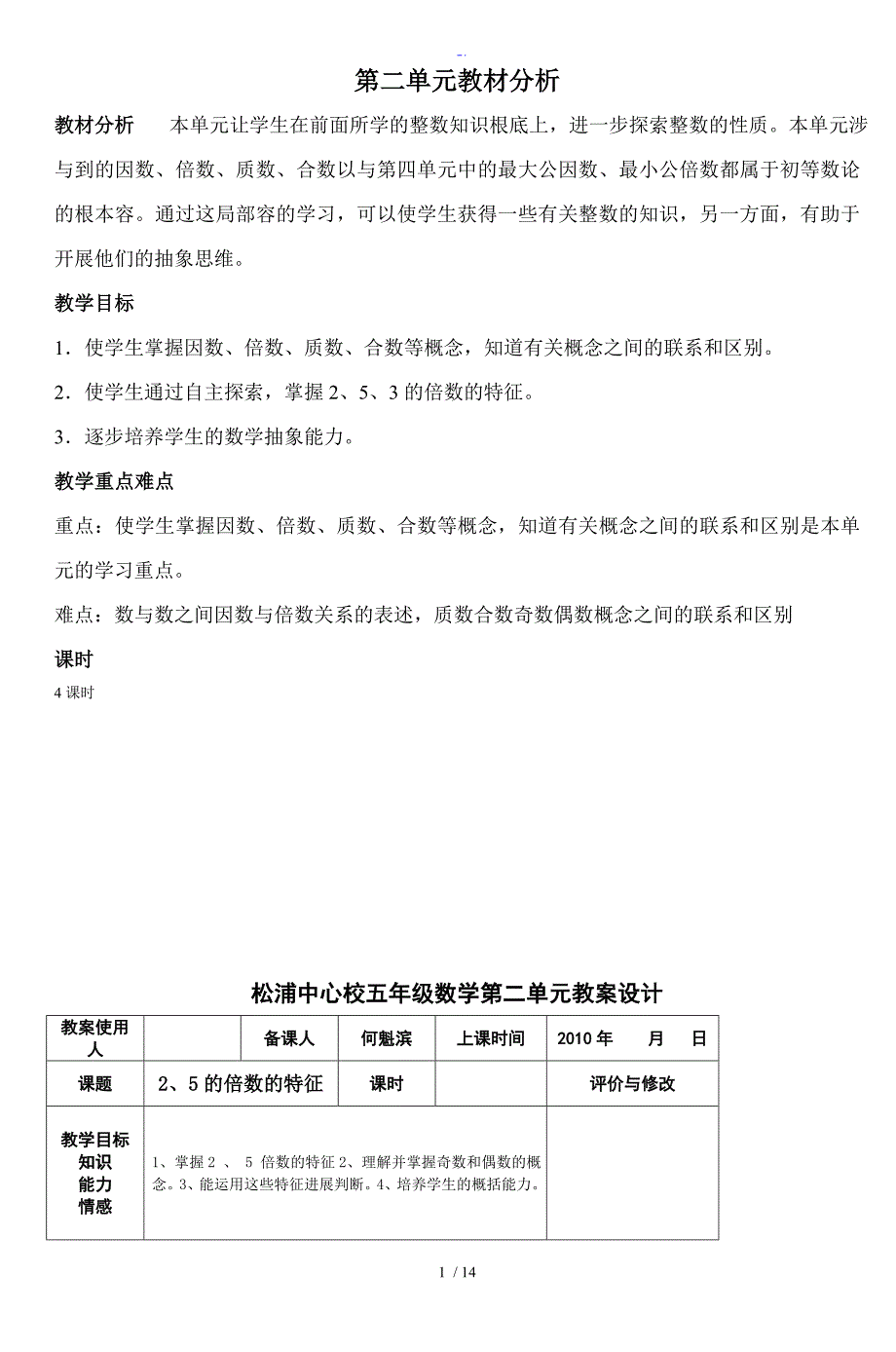 第二单元教材分析

教材分析　本单元让学生在前面所学的整数知识根底上，进一步探索整数的性质。本单元涉与到的因数、倍数、质数、合数以与第四单元中的最大公因数、最小公倍数都属于初等数论的根本容。通过这局部容的学习，可以使学生获得一些有关整数的知识，另一方面，有助于开展他们的抽象思维。

教学目标

1．使学生掌握因数、倍数、质数、合数等概念，知道有关概念之间的联系和区别。

2．使学生通过自主探索，掌握 2、5、3 的倍数的特征。

3．逐步培养学生的数学抽象能力。

教学重点难点

重点：使学生掌握因数、倍数、质数、合数等概念，知道有关概念之间的联系和区别是本单元的学习重点。

难点：数与数之间因数与倍数关系的表述，质数合数奇数偶数概念之间的联系和区别

课时

4 课时

松浦中心校五年级数学第二单元教案设计

| 教案使用人 | | 备课人 | 何魁滨 | 上课时间 | 2010 年　月　日 |
|---|---|---|---|---|---|
| 课题 | 2、5 的倍数的特征 | 课时 | | 评价与修改 | |
| 教学目标 知识 能力 情感 | 1、掌握 2 、 5 倍数的特征 2、理解并掌握奇数和偶数的概念。3、能运用这些特征进展判断。4、培养学生的概括能力。 | | | | |

1 / 14